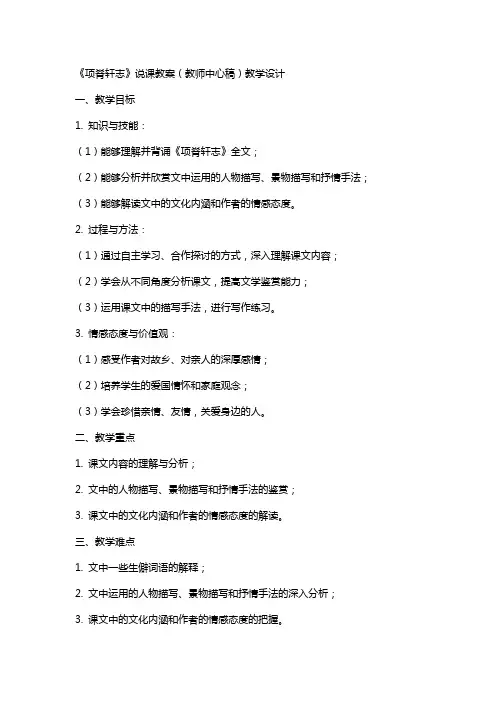 《项脊轩志》说课教案（教师中心稿）教学设计

一、教学目标

1. 知识与技能：

（1）能够理解并背诵《项脊轩志》全文；

（2）能够分析并欣赏文中运用的人物描写、景物描写和抒情手法；

（3）能够解读文中的文化内涵和作者的情感态度。

2. 过程与方法：

（1）通过自主学习、合作探讨的方式，深入理解课文内容；

（2）学会从不同角度分析课文，提高文学鉴赏能力；

（3）运用课文中的描写手法，进行写作练习。

3. 情感态度与价值观：

（1）感受作者对故乡、对亲人的深厚感情；

（2）培养学生的爱国情怀和家庭观念；

（3）学会珍惜亲情、友情，关爱身边的人。

二、教学重点

1. 课文内容的理解与分析；

2. 文中的人物描写、景物描写和抒情手法的鉴赏；

3. 课文中的文化内涵和作者的情感态度的解读。

三、教学难点

1. 文中一些生僻词语的解释；

2. 文中运用的人物描写、景物描写和抒情手法的深入分析；

3. 课文中的文化内涵和作者的情感态度的把握。